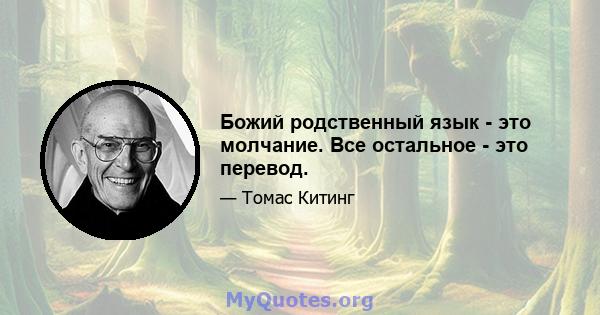 Божий родственный язык - это молчание. Все остальное - это перевод.

— Томас Китинг

MyQuotes.org